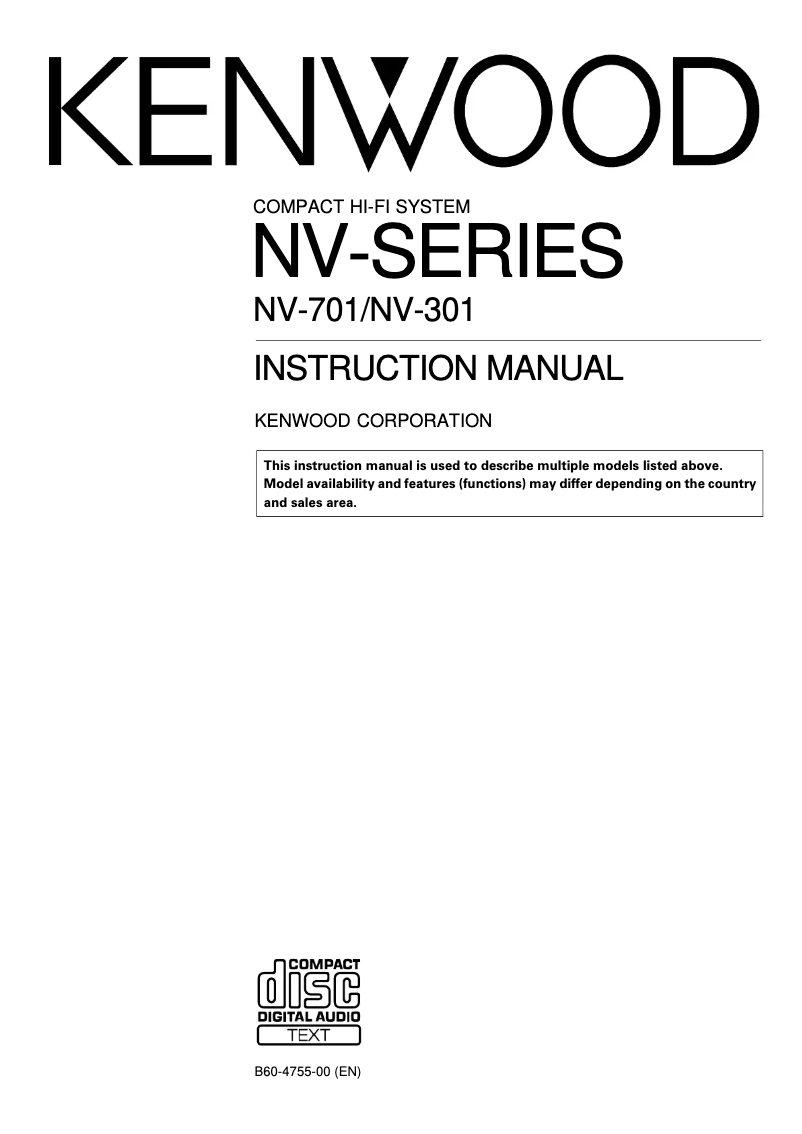 KENWOOD

COMPACT HI-FI SYSTEM

NV-SERIES

NV-701/NV-301

INSTRUCTION MANUAL

KENWOOD CORPORATION

This instruction manual is used to describe multiple models listed above. Model availability and features (functions) may differ depending on the country and sales area.

COMPACT
disc
DIGITAL AUDIO
TEXT

B60-4755-00 (EN)